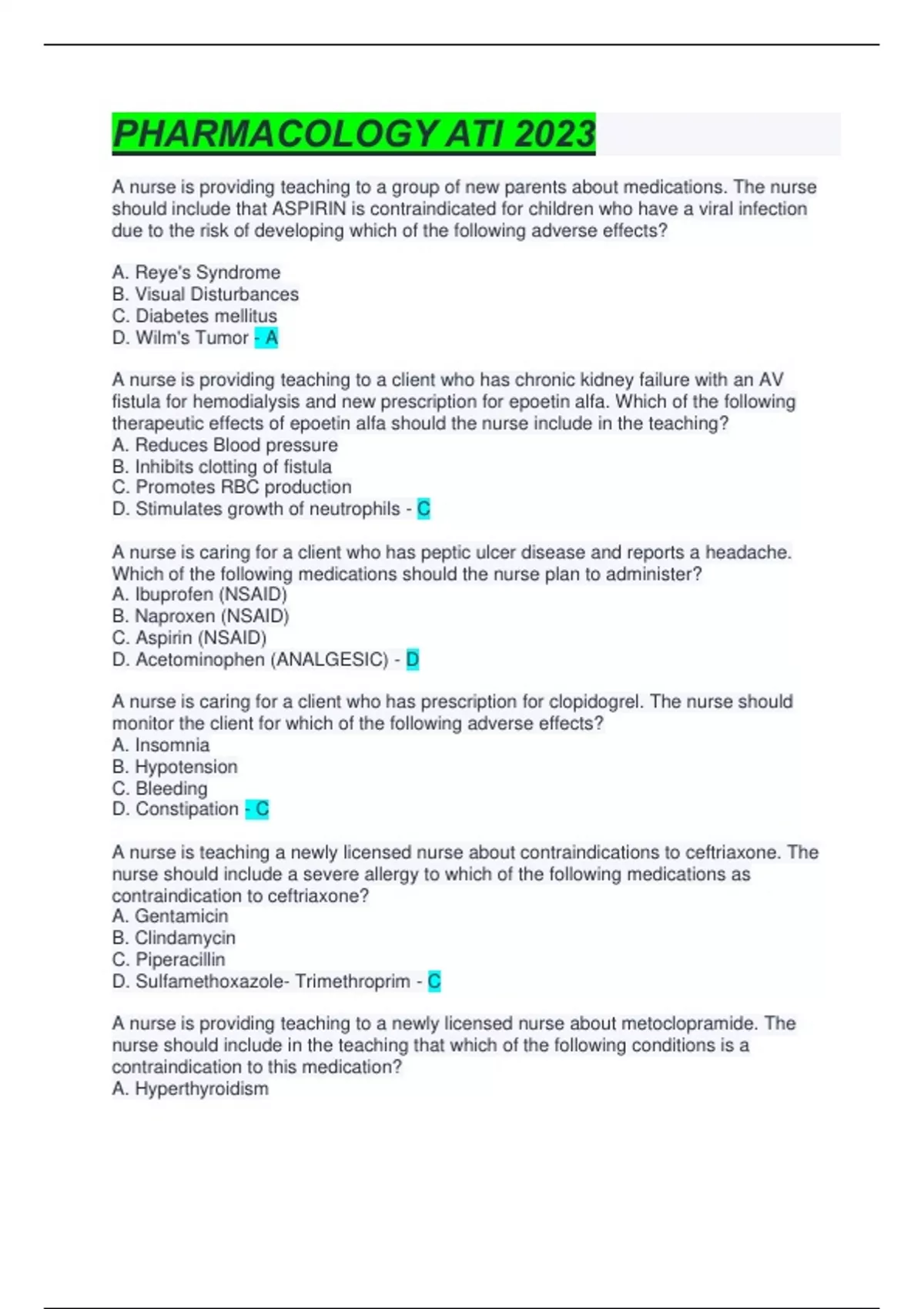 PHARMACOLOGY ATI 2023

A nurse is providing teaching to a group of new parents about medications. The nurse should include that ASPIRIN is contraindicated for children who have a viral infection due to the risk of developing which of the following adverse effects?

A. Reye's Syndrome
B. Visual Disturbances
C. Diabetes mellitus
D. Wilm's Tumor - A

A nurse is providing teaching to a client who has chronic kidney failure with an AV fistula for hemodialysis and new prescription for epoetin alfa. Which of the following therapeutic effects of epoetin alfa should the nurse include in the teaching?
A. Reduces Blood pressure
B. Inhibits clotting of fistula
C. Promotes RBC production
D. Stimulates growth of neutrophils - C

A nurse is caring for a client who has peptic ulcer disease and reports a headache. Which of the following medications should the nurse plan to administer?
A. Ibuprofen (NSAID)
B. Naproxen (NSAID)
C. Aspirin (NSAID)
D. Acetominophen (ANALGESIC) - D

A nurse is caring for a client who has prescription for clopidogrel. The nurse should monitor the client for which of the following adverse effects?
A. Insomnia
B. Hypotension
C. Bleeding
D. Constipation - C

A nurse is teaching a newly licensed nurse about contraindications to ceftriaxone. The nurse should include a severe allergy to which of the following medications as contraindication to ceftriaxone?
A. Gentamicin
B. Clindamycin
C. Piperacillin
D. Sulfamethoxazole- Trimethroprim - C

A nurse is providing teaching to a newly licensed nurse about metoclopramide. The nurse should include in the teaching that which of the following conditions is a contraindication to this medication?
A. Hyperthyroidism